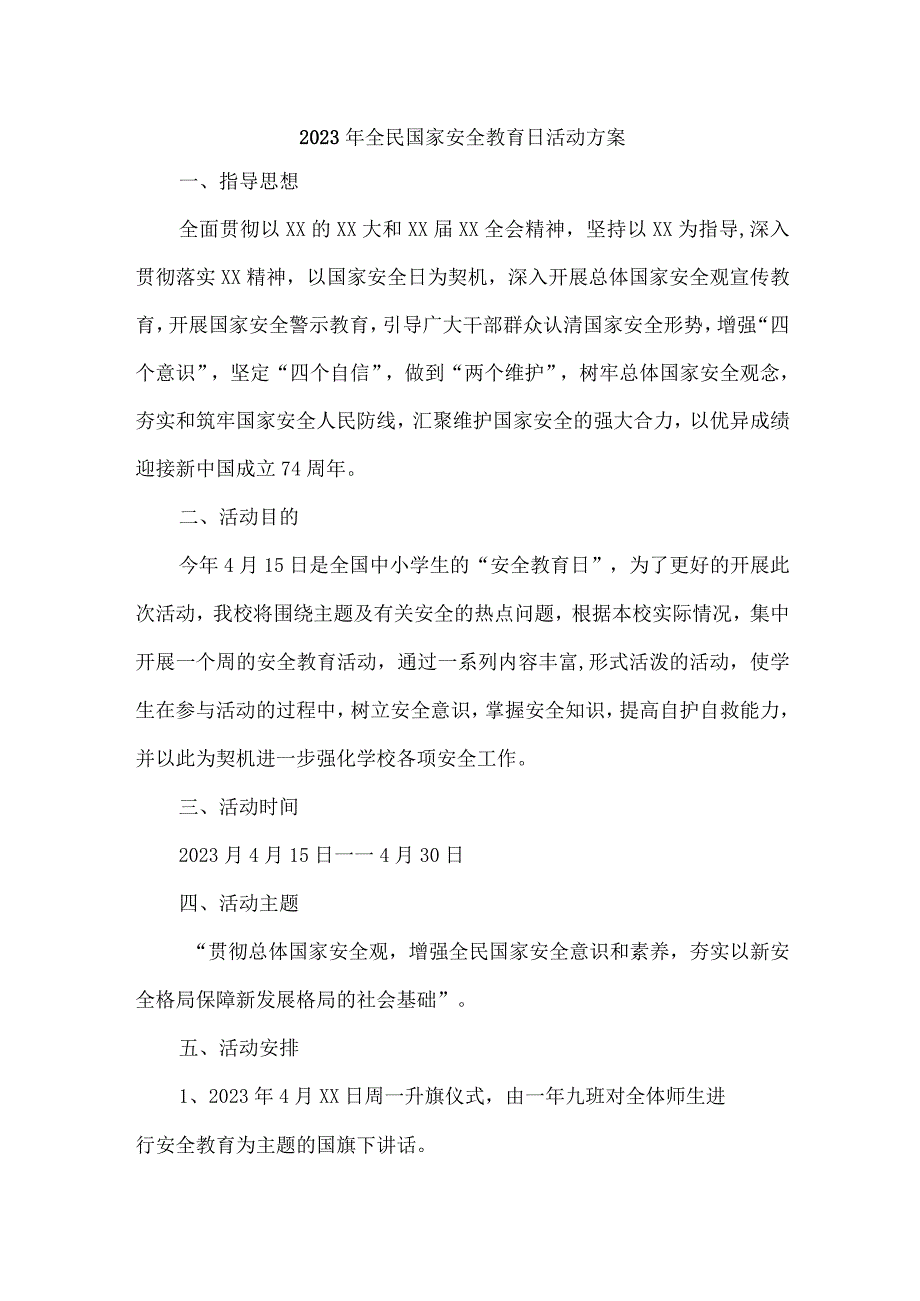 2023年全民国家安全教育日活动方案

一、指导思想

全面贯彻以XX的XX大和XX届XX全会精神，坚持以XX为指导,深入贯彻落实XX精神，以国家安全日为契机，深入开展总体国家安全观宣传教育，开展国家安全警示教育，引导广大干部群众认清国家安全形势，增强“四个意识”，坚定“四个自信”，做到“两个维护”，树牢总体国家安全观念，夯实和筑牢国家安全人民防线，汇聚维护国家安全的强大合力，以优异成绩迎接新中国成立74周年。

二、活动目的

今年4月15日是全国中小学生的“安全教育日”，为了更好的开展此次活动，我校将围绕主题及有关安全的热点问题，根据本校实际情况，集中开展一个周的安全教育活动，通过一系列内容丰富,形式活泼的活动，使学生在参与活动的过程中，树立安全意识，掌握安全知识，提高自护自救能力，并以此为契机进一步强化学校各项安全工作。

三、活动时间

2023月4月15日一一4月30日

四、活动主题

“贯彻总体国家安全观，增强全民国家安全意识和素养，夯实以新安全格局保障新发展格局的社会基础”。

五、活动安排

1、2023年4月XX日周一升旗仪式，由一年九班对全体师生进行安全教育为主题的国旗下讲话。